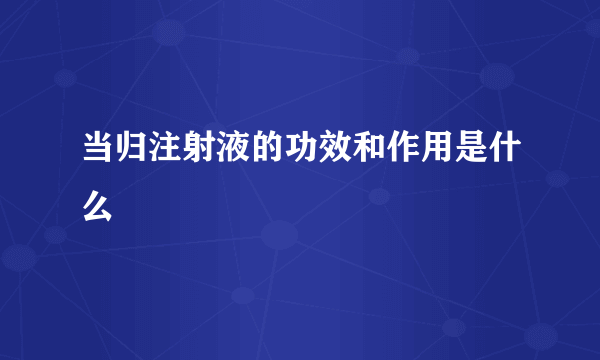 当归注射液的功效和作用是什么